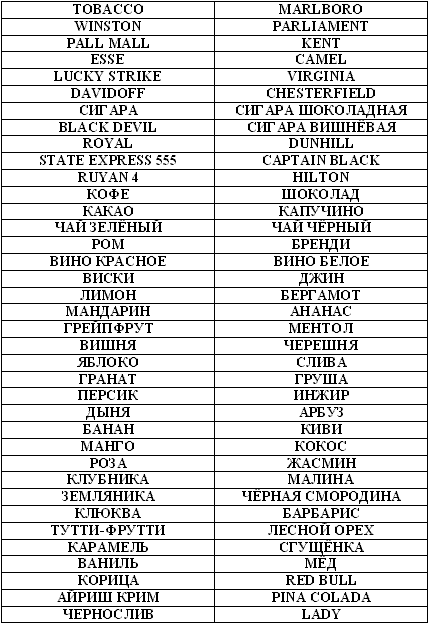 | TOBACCO | MARLBORO |
|---|---|
| WINSTON | PARLIAMENT |
| PALL MALL | KENT |
| ESSE | CAMEL |
| LUCKY STRIKE | VIRGINIA |
| DAVIDOFF | CHESTERFIELD |
| СИГАРА | СИГАРА ШОКОЛАДНАЯ |
| BLACK DEVIL | СИГАРА ВИШНЁВАЯ |
| ROYAL | DUNHILL |
| STATE EXPRESS 555 | CAPTAIN BLACK |
| RUYAN 4 | HILTON |
| КОФЕ | ШОКОЛАД |
| КАКАО | КАПУЧИНО |
| ЧАЙ ЗЕЛЁНЫЙ | ЧАЙ ЧЁРНЫЙ |
| РОМ | БРЕНДИ |
| ВИНО КРАСНОЕ | ВИНО БЕЛОЕ |
| ВИСКИ | ДЖИН |
| ЛИМОН | БЕРГАМОТ |
| МАНДАРИН | АНАНАС |
| ГРЕЙПФРУТ | МЕНТОЛ |
| ВИШНЯ | ЧЕРЕШНЯ |
| ЯБЛОКО | СЛИВА |
| ГРАНАТ | ГРУША |
| ПЕРСИК | ИНЖИР |
| ДЫНЯ | АРБУЗ |
| БАНАН | КИВИ |
| МАНГО | КОКОС |
| РОЗА | ЖАСМИН |
| КЛУБНИКА | МАЛИНА |
| ЗЕМЛЯНИКА | ЧЁРНАЯ СМОРОДИНА |
| КЛЮКВА | БАРБАРИС |
| ТУТТИ-ФРУТТИ | ЛЕСНОЙ ОРЕХ |
| КАРАМЕЛЬ | СГУЩЁНКА |
| ВАНИЛЬ | МЁД |
| КОРИЦА | RED BULL |
| АЙРИШ КРИМ | PINA COLADA |
| ЧЕРНОСЛИВ | LADY |